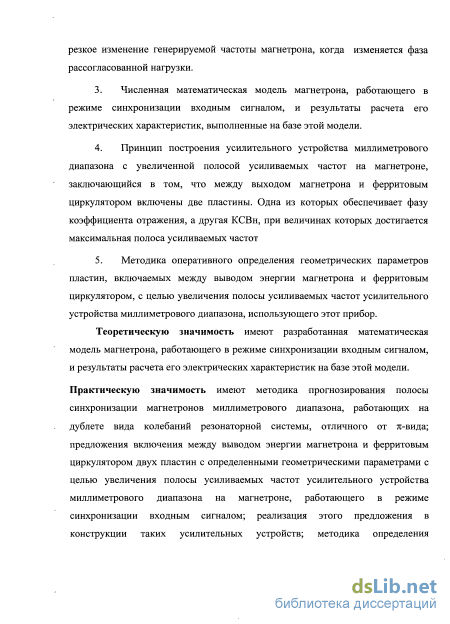 резкое изменение генерируемой частоты магнетрона, когда изменяется фаза рассогласованной нагрузки.

3. Численная математическая модель магнетрона, работающего в режиме синхронизации входным сигналом, и результаты расчета его электрических характеристик, выполненные на базе этой модели.

4. Принцип построения усилительного устройства миллиметрового диапазона с увеличенной полосой усиливаемых частот на магнетроне, заключающийся в том, что между выходом магнетрона и ферритовым циркулятором включены две пластины. Одна из которых обеспечивает фазу коэффициента отражения, а другая КСВн, при величинах которых достигается максимальная полоса усиливаемых частот

5. Методика оперативного определения геометрических параметров пластин, включаемых между выводом энергии магнетрона и ферритовым циркулятором, с целью увеличения полосы усиливаемых частот усилительного устройства миллиметрового диапазона, использующего этот прибор.

Теоретическую значимость имеют разработанная математическая модель магнетрона, работающего в режиме синхронизации входным сигналом, и результаты расчета его электрических характеристик на базе этой модели.

Практическую значимость имеют методика прогнозирования полосы синхронизации магнетронов миллиметрового диапазона, работающих на дублете вида колебаний резонаторной системы, отличного от $\pi$-вида; предложения включения между выводом энергии магнетрона и ферритовым циркулятором двух пластин с определенными геометрическими параметрами с целью увеличения полосы усиливаемых частот усилительного устройства миллиметрового диапазона на магнетроне, работающего в режиме синхронизации входным сигналом; реализация этого предложения в конструкции таких усилительных устройств; методика определения

dsLib.net
библиотека диссертаций